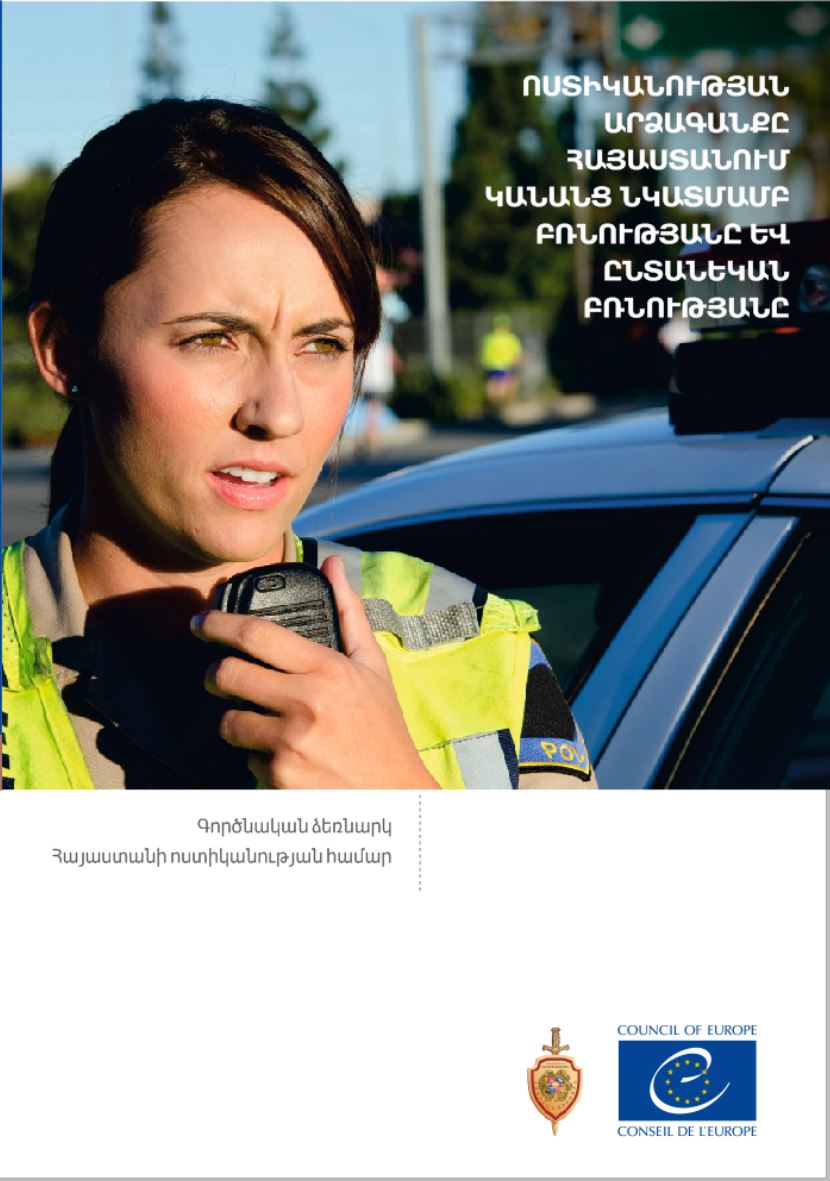 ՈՍՏԻԿԱՆՈՒԹՅԱՆ
ԱՐՁԱԳԱՆՔԸ
ՀԱՅԱՍՏԱՆՈՒՄ
ԿԱՆԱՆՑ ՆԿԱՏՄԱՄԲ
ԲՌՆՈՒԹՅԱՆԸ ԵՎ
ԸՆՏԱՆԵԿԱՆ
ԲՌՆՈՒԹՅԱՆԸ

Գործնական ձեռնարկ
Հայաստանի ոստիկանության համար

COUNCIL OF EUROPE
CONSEIL DE L'EUROPE